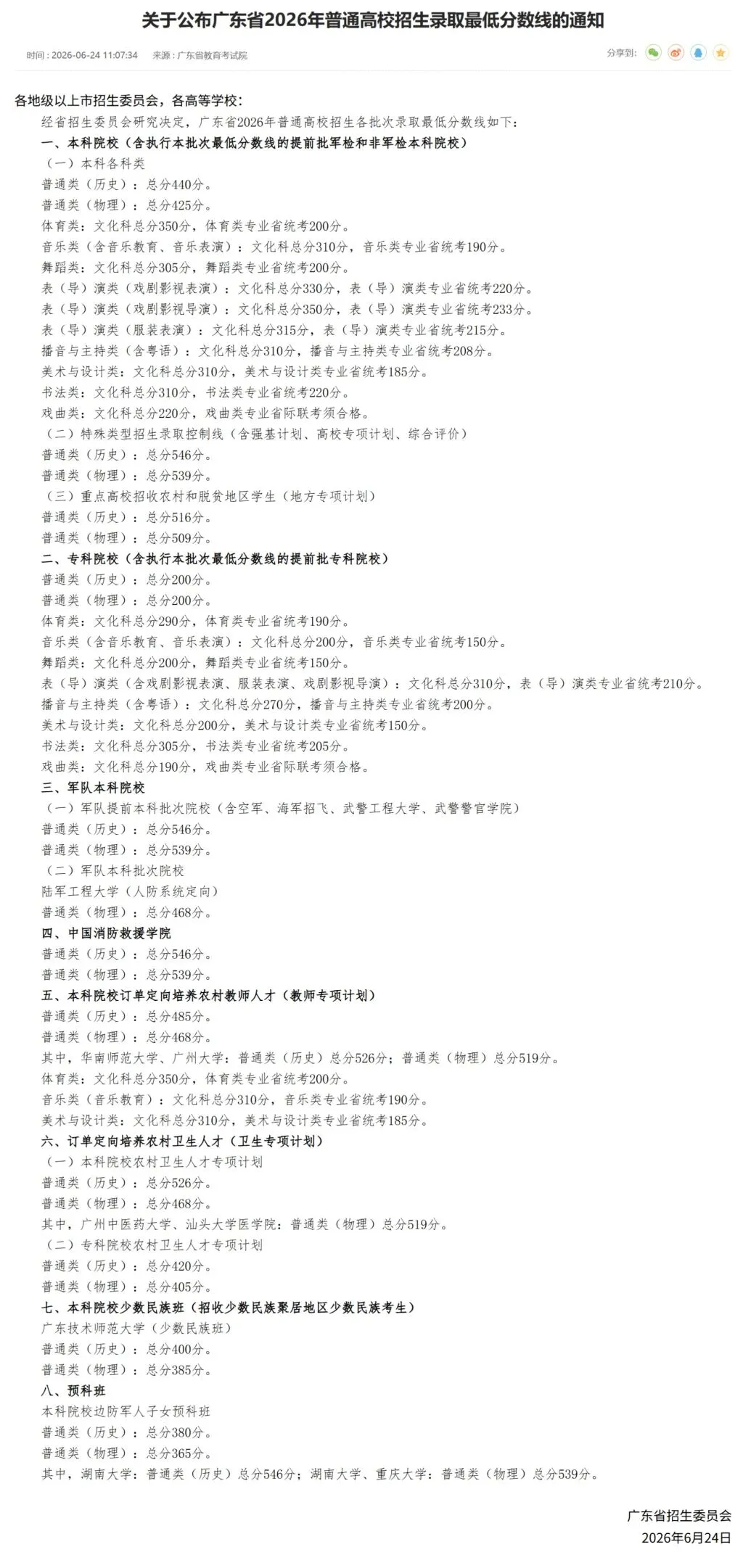 关于公布广东省2026年普通高校招生录取最低分数线的通知

时间：2026-06-24 11:07:34　来源：广东省教育考试院

分享到：

各地级以上市招生委员会，各高等学校：

经省招生委员会研究决定，广东省2026年普通高校招生各批次录取最低分数线如下：

一、本科院校（含执行本批次最低分数线的提前批军检和非军检本科院校）

（一）本科各科类

普通类（历史）：总分440分。

普通类（物理）：总分425分。

体育类：文化科总分350分，体育类专业省统考200分。

音乐类（含音乐教育、音乐表演）：文化科总分310分，音乐类专业省统考190分。

舞蹈类：文化科总分305分，舞蹈类专业省统考200分。

表（导）演类（戏剧影视表演）：文化科总分330分，表（导）演类专业省统考220分。

表（导）演类（戏剧影视导演）：文化科总分350分，表（导）演类专业省统考233分。

表（导）演类（服装表演）：文化科总分315分，表（导）演类专业省统考215分。

播音与主持类（含粤语）：文化科总分310分，播音与主持类专业省统考208分。

美术与设计类：文化科总分310分，美术与设计类专业省统考185分。

书法类：文化科总分310分，书法类专业省统考220分。

戏曲类：文化科总分220分，戏曲类专业省际联考须合格。

（二）特殊类型招生录取控制线（含强基计划、高校专项计划、综合评价）

普通类（历史）：总分546分。

普通类（物理）：总分539分。

（三）重点高校招收农村和脱贫地区学生（地方专项计划）

普通类（历史）：总分516分。

普通类（物理）：总分509分。

二、专科院校（含执行本批次最低分数线的提前批专科院校）

普通类（历史）：总分200分。

普通类（物理）：总分200分。

体育类：文化科总分290分，体育类专业省统考190分。

音乐类（含音乐教育、音乐表演）：文化科总分200分，音乐类专业省统考150分。

舞蹈类：文化科总分200分，舞蹈类专业省统考150分。

表（导）演类（含戏剧影视表演、服装表演、戏剧影视导演）：文化科总分310分，表（导）演类专业省统考210分。

播音与主持类（含粤语）：文化科总分270分，播音与主持类专业省统考200分。

美术与设计类：文化科总分200分，美术与设计类专业省统考150分。

书法类：文化科总分305分，书法类专业省统考205分。

戏曲类：文化科总分190分，戏曲类专业省际联考须合格。

三、军队本科院校

（一）军队提前本科批次院校（含空军、海军招飞、武警工程大学、武警警官学院）

普通类（历史）：总分546分。

普通类（物理）：总分539分。

（二）军队本科批次院校

陆军工程大学（人防系统定向）

普通类（物理）：总分468分。

四、中国消防救援学院

普通类（历史）：总分546分。

普通类（物理）：总分539分。

五、本科院校订单定向培养农村教师人才（教师专项计划）

普通类（历史）：总分485分。

普通类（物理）：总分468分。

其中，华南师范大学、广州大学：普通类（历史）总分526分；普通类（物理）总分519分。

体育类：文化科总分350分，体育类专业省统考200分。

音乐类（音乐教育）：文化科总分310分，音乐类专业省统考190分。

美术与设计类：文化科总分310分，美术与设计类专业省统考185分。

六、订单定向培养农村卫生人才（卫生专项计划）

（一）本科院校农村卫生人才专项计划

普通类（历史）：总分526分。

普通类（物理）：总分468分。

其中，广州中医药大学、汕头大学医学院：普通类（物理）总分519分。

（二）专科院校农村卫生人才专项计划

普通类（历史）：总分420分。

普通类（物理）：总分405分。

七、本科院校少数民族班（招收少数民族聚居地区少数民族考生）

广东技术师范大学（少数民族班）

普通类（历史）：总分400分。

普通类（物理）：总分385分。

八、预科班

本科院校边防军人子女预科班

普通类（历史）：总分380分。

普通类（物理）：总分365分。

其中，湖南大学：普通类（历史）总分546分；湖南大学、重庆大学：普通类（物理）总分539分。

广东省招生委员会

2026年6月24日